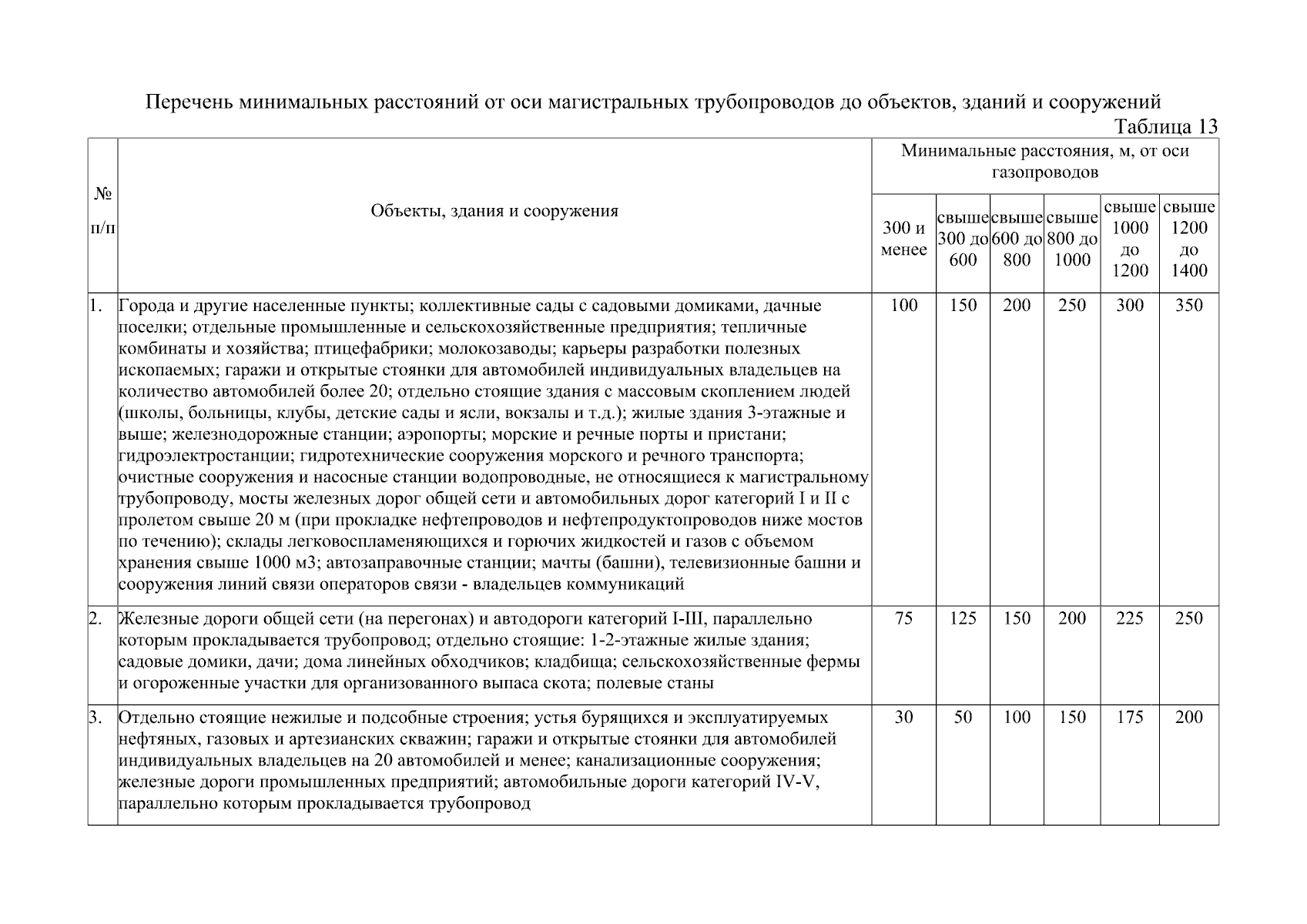 Перечень минимальных расстояний от оси магистральных трубопроводов до объектов, зданий и сооружений

Таблица 13

| № п/п | Объекты, здания и сооружения | Минимальные расстояния, м, от оси газопроводов | | | | | |
|---|---|---|---|---|---|---|---|
| | | 300 и менее | свыше 300 до 600 | свыше 600 до 800 | свыше 800 до 1000 | свыше 1000 до 1200 | свыше 1200 до 1400 |
| 1. | Города и другие населенные пункты; коллективные сады с садовыми домиками, дачные поселки; отдельные промышленные и сельскохозяйственные предприятия; тепличные комбинаты и хозяйства; птицефабрики; молокозаводы; карьеры разработки полезных ископаемых; гаражи и открытые стоянки для автомобилей индивидуальных владельцев на количество автомобилей более 20; отдельно стоящие здания с массовым скоплением людей (школы, больницы, клубы, детские сады и ясли, вокзалы и т.д.); жилые здания 3-этажные и выше; железнодорожные станции; аэропорты; морские и речные порты и пристани; гидроэлектростанции; гидротехнические сооружения морского и речного транспорта; очистные сооружения и насосные станции водопроводные, не относящиеся к магистральному трубопроводу, мосты железных дорог общей сети и автомобильных дорог категорий I и II с пролетом свыше 20 м (при прокладке нефтепроводов и нефтепродуктопроводов ниже мостов по течению); склады легковоспламеняющихся и горючих жидкостей и газов с объемом хранения свыше 1000 м3; автозаправочные станции; мачты (башни), телевизионные башни и сооружения линий связи операторов связи - владельцев коммуникаций | 100 | 150 | 200 | 250 | 300 | 350 |
| 2. | Железные дороги общей сети (на перегонах) и автодороги категорий I-III, параллельно которым прокладывается трубопровод; отдельно стоящие: 1-2-этажные жилые здания; садовые домики, дачи; дома линейных обходчиков; кладбища; сельскохозяйственные фермы и огороженные участки для организованного выпаса скота; полевые станы | 75 | 125 | 150 | 200 | 225 | 250 |
| 3. | Отдельно стоящие нежилые и подсобные строения; устья бурящихся и эксплуатируемых нефтяных, газовых и артезианских скважин; гаражи и открытые стоянки для автомобилей индивидуальных владельцев на 20 автомобилей и менее; канализационные сооружения; железные дороги промышленных предприятий; автомобильные дороги категорий IV-V, параллельно которым прокладывается трубопровод | 30 | 50 | 100 | 150 | 175 | 200 |